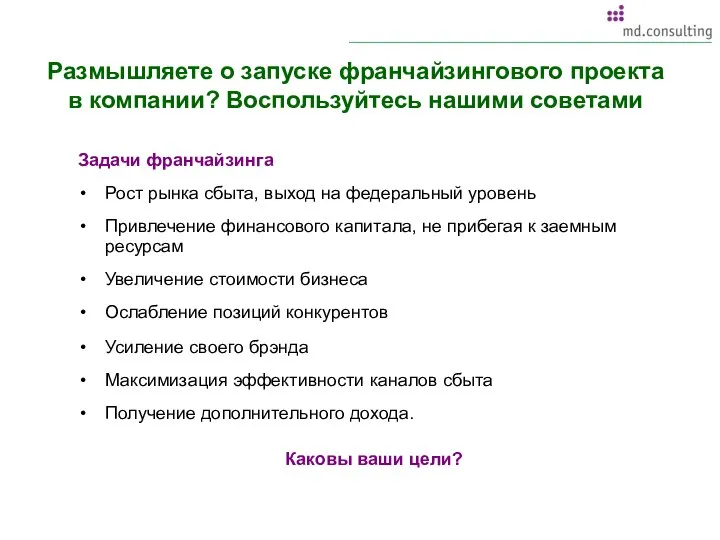 md.consulting

Размышляете о запуске франчайзингового проекта в компании? Воспользуйтесь нашими советами

Задачи франчайзинга

• Рост рынка сбыта, выход на федеральный уровень
• Привлечение финансового капитала, не прибегая к заемным ресурсам
• Увеличение стоимости бизнеса
• Ослабление позиций конкурентов
• Усиление своего брэнда
• Максимизация эффективности каналов сбыта
• Получение дополнительного дохода.

Каковы ваши цели?